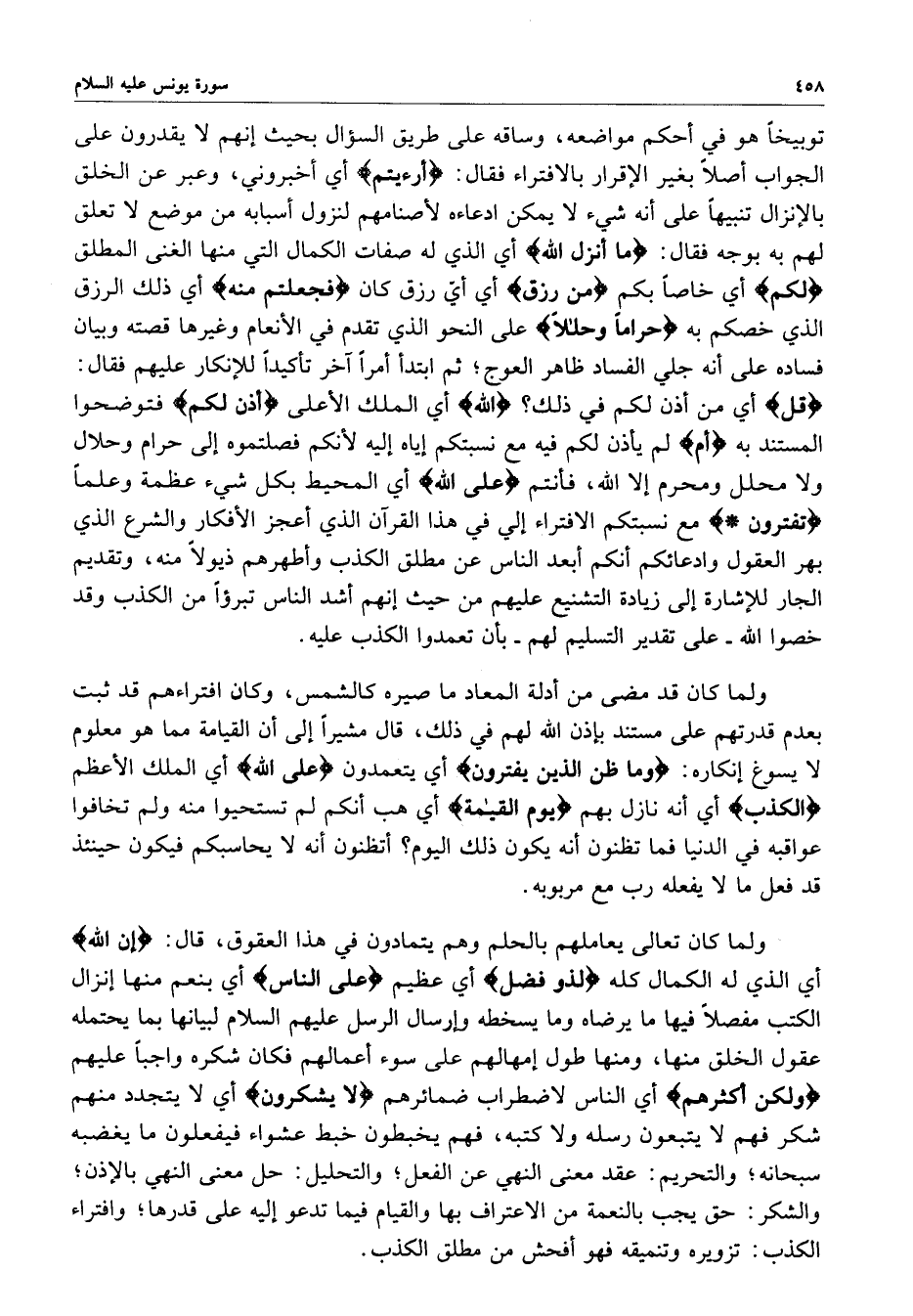 ٤٥٨ سورة يونس عليه السلام

توبيخاً هو في أحكم مواضعه، وساقه على طريق السؤال بحيث إنهم لا يقدرون على الجواب أصلاً بغير الإقرار بالافتراء فقال: ﴿أرءيتم﴾ أي أخبروني، وعبر عن الخلق بالإنزال تنبيهاً على أنه شيء لا يمكن ادعاءه لأصنامهم لنزول أسبابه من موضع لا تعلق لهم به بوجه فقال: ﴿ما أنزل الله﴾ أي الذي له صفات الكمال التي منها الغنى المطلق ﴿لكم﴾ أي خاصاً بكم ﴿من رزق﴾ أي أيّ رزق كان ﴿فجعلتم منه﴾ أي ذلك الرزق الذي خصكم به ﴿حراماً وحلالاً﴾ على النحو الذي تقدم في الأنعام وغيرها قصته وبيان فساده على أنه جلي الفساد ظاهر العوج؛ ثم ابتدأ أمراً آخر تأكيداً للإنكار عليهم فقال: ﴿قل﴾ أي من أذن لكم في ذلك؟ ﴿الله﴾ أي الملك الأعلى ﴿أذن لكم﴾ فتوضحوا المستند به ﴿أم﴾ لم يأذن لكم فيه مع نسبتكم إياه إليه لأنكم فصلتموه إلى حرام وحلال ولا محلل ومحرم إلا الله، فأنتم ﴿على الله﴾ أي المحيط بكل شيء عظمة وعلماً ﴿تفترون *﴾ مع نسبتكم الافتراء إلي في هذا القرآن الذي أعجز الأفكار والشرع الذي بهر العقول وادعائكم أنكم أبعد الناس عن مطلق الكذب وأطهرهم ذيولاً منه، وتقديم الجار للإشارة إلى زيادة التشنيع عليهم من حيث إنهم أشد الناس تبرؤاً من الكذب وقد خصوا الله ـ على تقدير التسليم لهم ـ بأن تعمدوا الكذب عليه.

ولما كان قد مضى من أدلة المعاد ما صيره كالشمس، وكان افتراءهم قد ثبت بعدم قدرتهم على مستند بإذن الله لهم في ذلك، قال مشيراً إلى أن القيامة مما هو معلوم لا يسوغ إنكاره: ﴿وما ظن الذين يفترون﴾ أي يتعمدون ﴿على الله﴾ أي الملك الأعظم ﴿الكذب﴾ أي أنه نازل بهم ﴿يوم القيٰمة﴾ أي هب أنكم لم تستحيوا منه ولم تخافوا عواقبه في الدنيا فما تظنون أنه يكون ذلك اليوم؟ أتظنون أنه لا يحاسبكم فيكون حينئذ قد فعل ما لا يفعله رب مع مربوبه.

ولما كان تعالى يعاملهم بالحلم وهم يتمادون في هذا العقوق، قال: ﴿إن الله﴾ أي الذي له الكمال كله ﴿لذو فضل﴾ أي عظيم ﴿على الناس﴾ أي بنعم منها إنزال الكتب مفصلاً فيها ما يرضاه وما يسخطه وإرسال الرسل عليهم السلام لبيانها بما يحتمله عقول الخلق منها، ومنها طول إمهالهم على سوء أعمالهم فكان شكره واجباً عليهم ﴿ولكن أكثرهم﴾ أي الناس لاضطراب ضمائرهم ﴿لا يشكرون﴾ أي لا يتجدد منهم شكر فهم لا يتبعون رسله ولا كتبه، فهم يخبطون خبط عشواء فيفعلون ما يغضبه سبحانه؛ والتحريم: عقد معنى النهي عن الفعل؛ والتحليل: حل معنى النهي بالإذن؛ والشكر: حق يجب بالنعمة من الاعتراف بها والقيام فيما تدعو إليه على قدرها؛ وافتراء الكذب: تزويره وتنميقه فهو أفحش من مطلق الكذب.